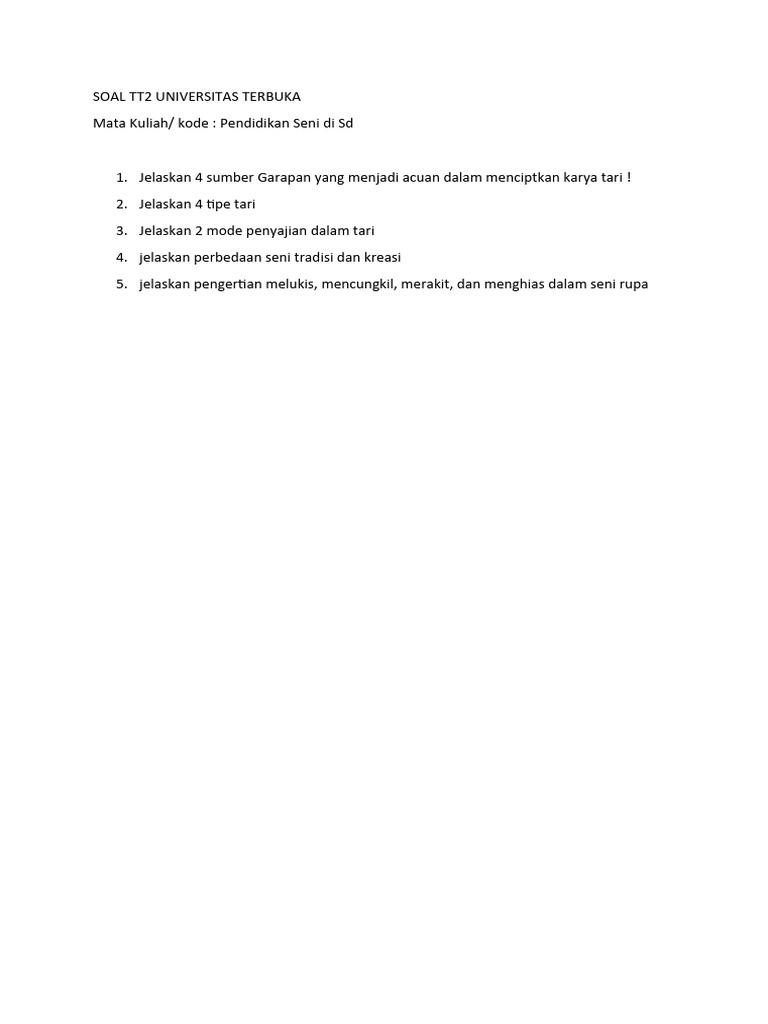 SOAL TT2 UNIVERSITAS TERBUKA

Mata Kuliah/ kode : Pendidikan Seni di Sd

1. Jelaskan 4 sumber Garapan yang menjadi acuan dalam menciptkan karya tari !
2. Jelaskan 4 tipe tari
3. Jelaskan 2 mode penyajian dalam tari
4. jelaskan perbedaan seni tradisi dan kreasi
5. jelaskan pengertian melukis, mencungkil, merakit, dan menghias dalam seni rupa